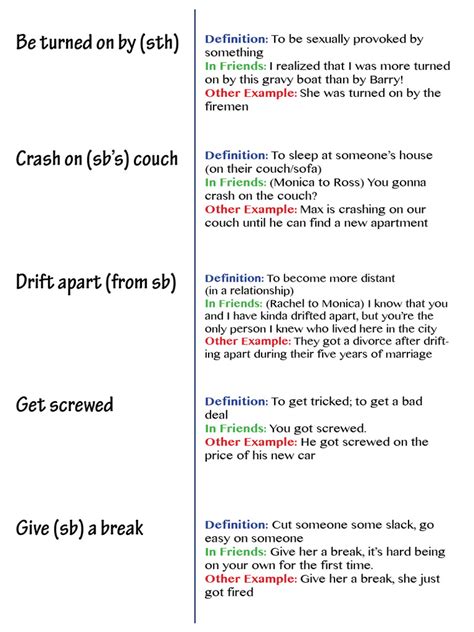 Be turned on by (sth)

Definition: To be sexually provoked by something
In Friends: I realized that I was more turned on by this gravy boat than by Barry!
Other Example: She was turned on by the firemen

Crash on (sb's) couch

Definition: To sleep at someone's house (on their couch/sofa)
In Friends: (Monica to Ross) You gonna crash on the couch?
Other Example: Max is crashing on our couch until he can find a new apartment

Drift apart (from sb)

Definition: To become more distant (in a relationship)
In Friends: (Rachel to Monica) I know that you and I have kinda drifted apart, but you're the only person I knew who lived here in the city
Other Example: They got a divorce after drifting apart during their five years of marriage

Get screwed

Definition: To get tricked; to get a bad deal
In Friends: You got screwed.
Other Example: He got screwed on the price of his new car

Give (sb) a break

Definition: Cut someone some slack, go easy on someone
In Friends: Give her a break, it's hard being on your own for the first time.
Other Example: Give her a break, she just got fired